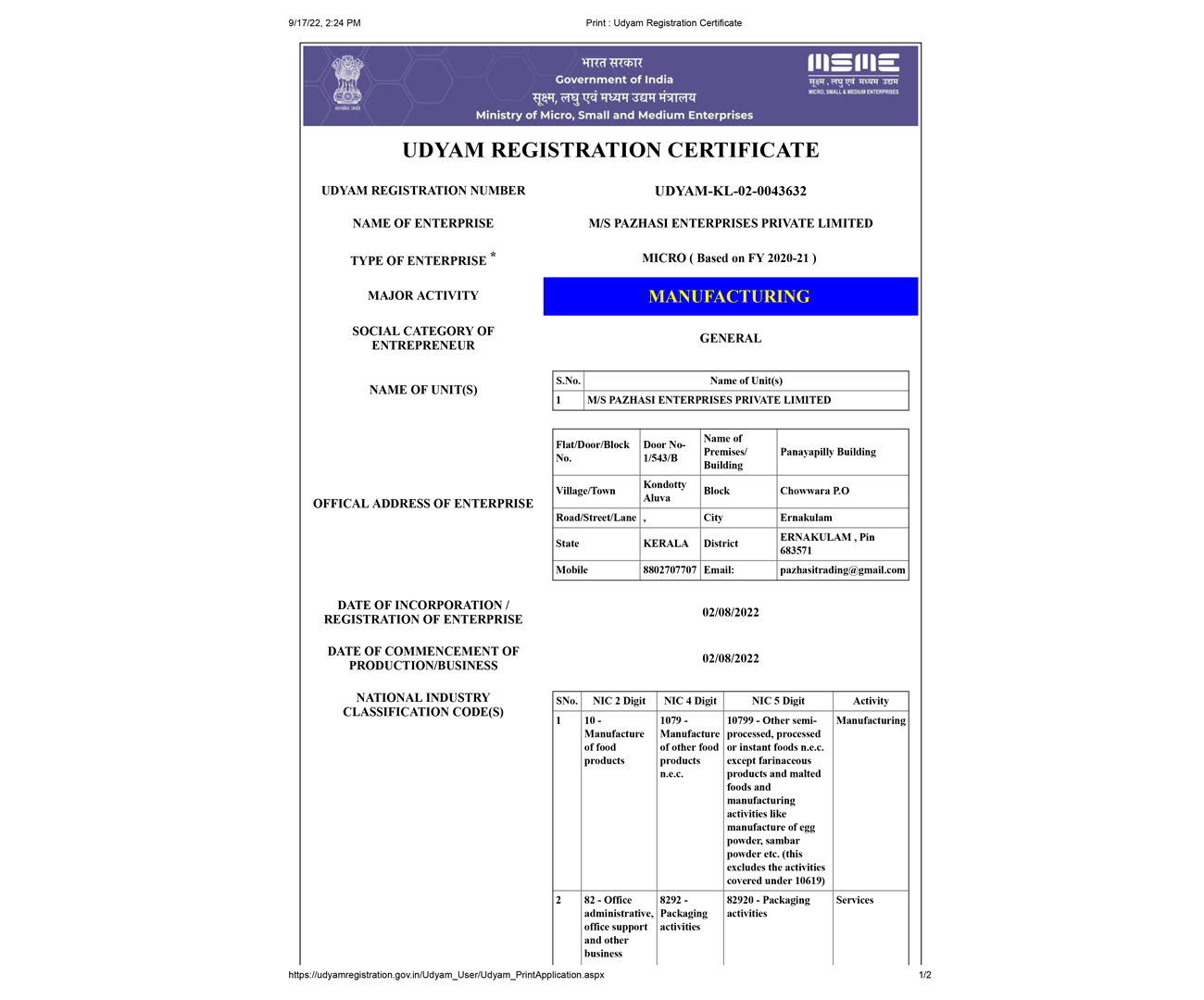 9/17/22, 2:24 PM Print : Udyam Registration Certificate

सत्यमेव जयते

भारत सरकार
Government of India
सूक्ष्म, लघु एवं मध्यम उद्यम मंत्रालय
Ministry of Micro, Small and Medium Enterprises

MSME
सूक्ष्म, लघु एवं मध्यम उद्यम
MICRO, SMALL & MEDIUM ENTERPRISES

UDYAM REGISTRATION CERTIFICATE

UDYAM REGISTRATION NUMBER UDYAM-KL-02-0043632

NAME OF ENTERPRISE M/S PAZHASI ENTERPRISES PRIVATE LIMITED

TYPE OF ENTERPRISE * MICRO ( Based on FY 2020-21 )

MAJOR ACTIVITY MANUFACTURING

SOCIAL CATEGORY OF ENTREPRENEUR GENERAL

NAME OF UNIT(S)

| S.No. | Name of Unit(s) |
|---|---|
| 1 | M/S PAZHASI ENTERPRISES PRIVATE LIMITED |

OFFICAL ADDRESS OF ENTERPRISE

| Flat/Door/Block No. | Door No-1/543/B | Name of Premises/ Building | Panayapilly Building |
|---|---|---|---|
| Village/Town | Kondotty Aluva | Block | Chowwara P.O |
| Road/Street/Lane | , | City | Ernakulam |
| State | KERALA | District | ERNAKULAM , Pin 683571 |
| Mobile | 8802707707 | Email: | pazhasitrading@gmail.com |

DATE OF INCORPORATION / REGISTRATION OF ENTERPRISE 02/08/2022

DATE OF COMMENCEMENT OF PRODUCTION/BUSINESS 02/08/2022

NATIONAL INDUSTRY CLASSIFICATION CODE(S)

| SNo. | NIC 2 Digit | NIC 4 Digit | NIC 5 Digit | Activity |
|---|---|---|---|---|
| 1 | 10 - Manufacture of food products | 1079 - Manufacture of other food products n.e.c. | 10799 - Other semi-processed, processed or instant foods n.e.c. except farinaceous products and malted foods and manufacturing activities like manufacture of egg powder, sambar powder etc. (this excludes the activities covered under 10619) | Manufacturing |
| 2 | 82 - Office administrative, office support and other business | 8292 - Packaging activities | 82920 - Packaging activities | Services |

https://udyamregistration.gov.in/Udyam_User/Udyam_PrintApplication.aspx 1/2